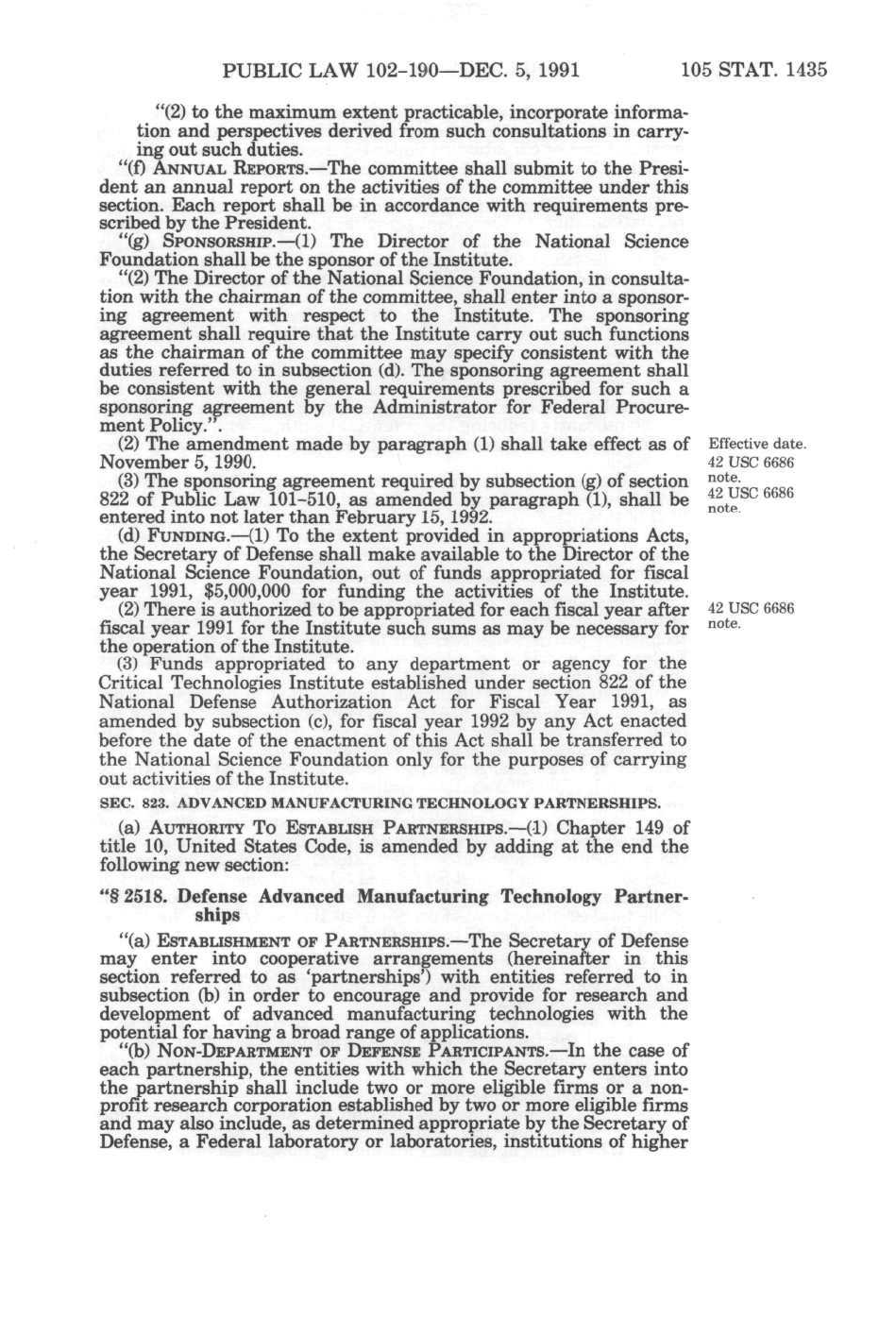 PUBLIC LAW 102-190—DEC. 5, 1991 105 STAT. 1435

"(2) to the maximum extent practicable, incorporate information and perspectives derived from such consultations in carrying out such duties.

"(f) ANNUAL REPORTS.—The committee shall submit to the President an annual report on the activities of the committee under this section. Each report shall be in accordance with requirements prescribed by the President.

"(g) SPONSORSHIP.—(1) The Director of the National Science Foundation shall be the sponsor of the Institute.

"(2) The Director of the National Science Foundation, in consultation with the chairman of the committee, shall enter into a sponsoring agreement with respect to the Institute. The sponsoring agreement shall require that the Institute carry out such functions as the chairman of the committee may specify consistent with the duties referred to in subsection (d). The sponsoring agreement shall be consistent with the general requirements prescribed for such a sponsoring agreement by the Administrator for Federal Procurement Policy.".

(2) The amendment made by paragraph (1) shall take effect as of November 5, 1990.

Effective date. 42 USC 6686 note.

(3) The sponsoring agreement required by subsection (g) of section 822 of Public Law 101-510, as amended by paragraph (1), shall be entered into not later than February 15, 1992.

42 USC 6686 note.

(d) FUNDING.—(1) To the extent provided in appropriations Acts, the Secretary of Defense shall make available to the Director of the National Science Foundation, out of funds appropriated for fiscal year 1991, $5,000,000 for funding the activities of the Institute.

(2) There is authorized to be appropriated for each fiscal year after fiscal year 1991 for the Institute such sums as may be necessary for the operation of the Institute.

42 USC 6686 note.

(3) Funds appropriated to any department or agency for the Critical Technologies Institute established under section 822 of the National Defense Authorization Act for Fiscal Year 1991, as amended by subsection (c), for fiscal year 1992 by any Act enacted before the date of the enactment of this Act shall be transferred to the National Science Foundation only for the purposes of carrying out activities of the Institute.

SEC. 823. ADVANCED MANUFACTURING TECHNOLOGY PARTNERSHIPS.

(a) AUTHORITY TO ESTABLISH PARTNERSHIPS.—(1) Chapter 149 of title 10, United States Code, is amended by adding at the end the following new section:

"§ 2518. Defense Advanced Manufacturing Technology Partnerships

"(a) ESTABLISHMENT OF PARTNERSHIPS.—The Secretary of Defense may enter into cooperative arrangements (hereinafter in this section referred to as 'partnerships') with entities referred to in subsection (b) in order to encourage and provide for research and development of advanced manufacturing technologies with the potential for having a broad range of applications.

"(b) NON-DEPARTMENT OF DEFENSE PARTICIPANTS.—In the case of each partnership, the entities with which the Secretary enters into the partnership shall include two or more eligible firms or a nonprofit research corporation established by two or more eligible firms and may also include, as determined appropriate by the Secretary of Defense, a Federal laboratory or laboratories, institutions of higher